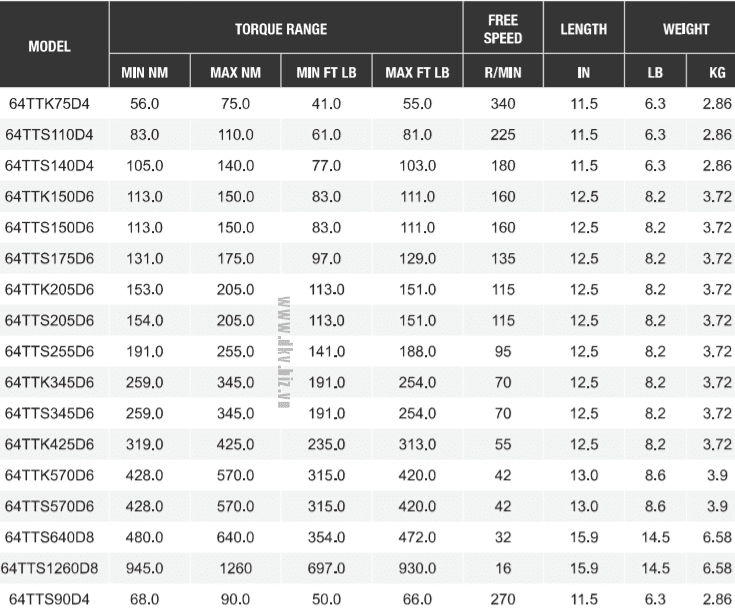 | MODEL | TORQUE RANGE | | | | FREE SPEED | LENGTH | WEIGHT | |
|---|---|---|---|---|---|---|---|---|
| | MIN NM | MAX NM | MIN FT LB | MAX FT LB | R/MIN | IN | LB | KG |
| 64TTK75D4 | 56.0 | 75.0 | 41.0 | 55.0 | 340 | 11.5 | 6.3 | 2.86 |
| 64TTS110D4 | 83.0 | 110.0 | 61.0 | 81.0 | 225 | 11.5 | 6.3 | 2.86 |
| 64TTS140D4 | 105.0 | 140.0 | 77.0 | 103.0 | 180 | 11.5 | 6.3 | 2.86 |
| 64TTK150D6 | 113.0 | 150.0 | 83.0 | 111.0 | 160 | 12.5 | 8.2 | 3.72 |
| 64TTS150D6 | 113.0 | 150.0 | 83.0 | 111.0 | 160 | 12.5 | 8.2 | 3.72 |
| 64TTS175D6 | 131.0 | 175.0 | 97.0 | 129.0 | 135 | 12.5 | 8.2 | 3.72 |
| 64TTK205D6 | 153.0 | 205.0 | 113.0 | 151.0 | 115 | 12.5 | 8.2 | 3.72 |
| 64TTS205D6 | 154.0 | 205.0 | 113.0 | 151.0 | 115 | 12.5 | 8.2 | 3.72 |
| 64TTS255D6 | 191.0 | 255.0 | 141.0 | 188.0 | 95 | 12.5 | 8.2 | 3.72 |
| 64TTK345D6 | 259.0 | 345.0 | 191.0 | 254.0 | 70 | 12.5 | 8.2 | 3.72 |
| 64TTS345D6 | 259.0 | 345.0 | 191.0 | 254.0 | 70 | 12.5 | 8.2 | 3.72 |
| 64TTK425D6 | 319.0 | 425.0 | 235.0 | 313.0 | 55 | 12.5 | 8.2 | 3.72 |
| 64TTK570D6 | 428.0 | 570.0 | 315.0 | 420.0 | 42 | 13.0 | 8.6 | 3.9 |
| 64TTS570D6 | 428.0 | 570.0 | 315.0 | 420.0 | 42 | 13.0 | 8.6 | 3.9 |
| 64TTS640D8 | 480.0 | 640.0 | 354.0 | 472.0 | 32 | 15.9 | 14.5 | 6.58 |
| 64TTS1260D8 | 945.0 | 1260 | 697.0 | 930.0 | 16 | 15.9 | 14.5 | 6.58 |
| 64TTS90D4 | 68.0 | 90.0 | 50.0 | 66.0 | 270 | 11.5 | 6.3 | 2.86 |

www.dkv.biz.vn